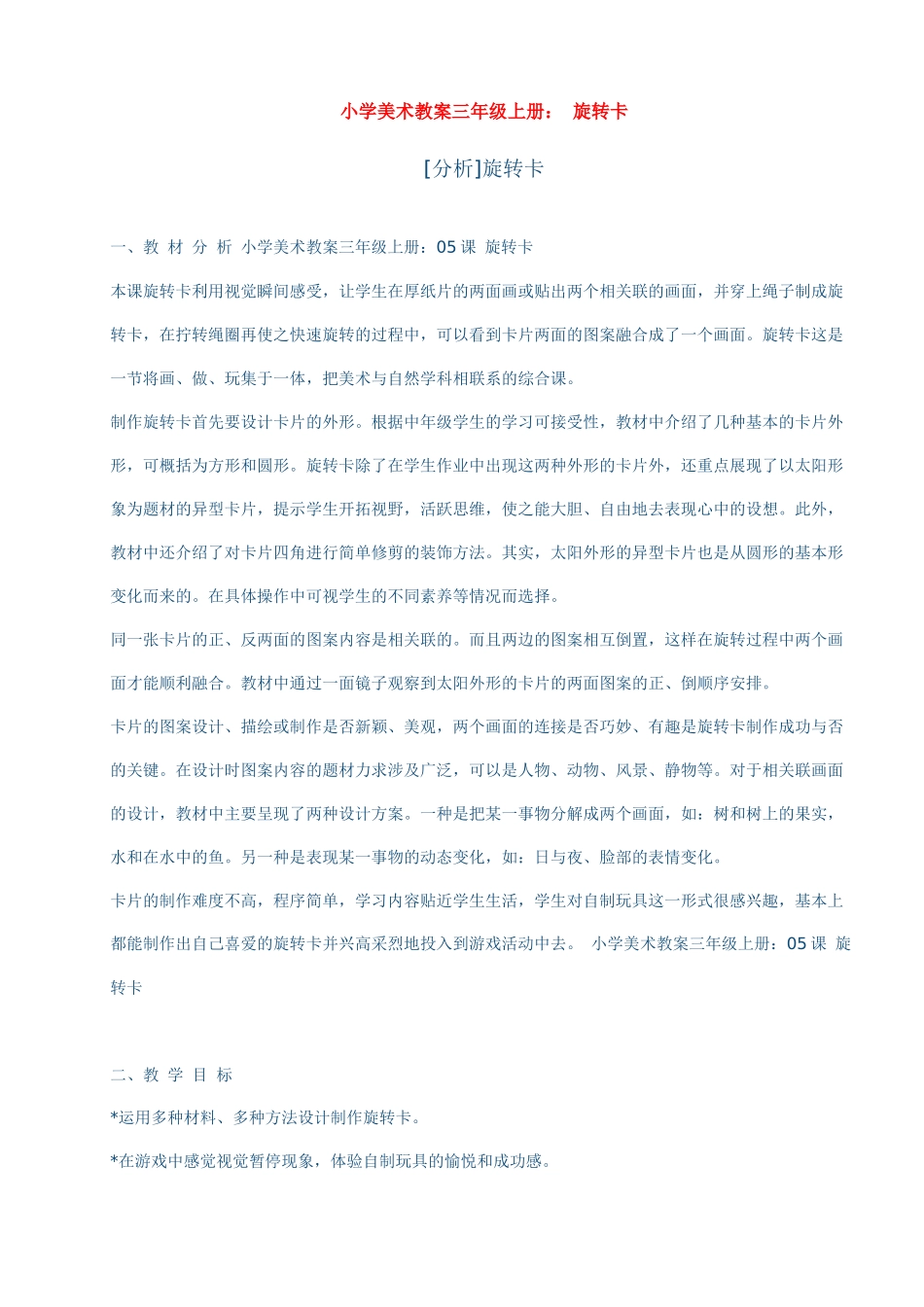 小学美术教案三年级上册： 旋转卡

[分析]旋转卡

一、教 材 分 析 小学美术教案三年级上册：05 课 旋转卡

本课旋转卡利用视觉瞬间感受，让学生在厚纸片的两面画或贴出两个相关联的画面，并穿上绳子制成旋转卡，在拧转绳圈再使之快速旋转的过程中，可以看到卡片两面的图案融合成了一个画面。旋转卡这是一节将画、做、玩集于一体，把美术与自然学科相联系的综合课。

制作旋转卡首先要设计卡片的外形。根据中年级学生的学习可接受性，教材中介绍了几种基本的卡片外形，可概括为方形和圆形。旋转卡除了在学生作业中出现这两种外形的卡片外，还重点展现了以太阳形象为题材的异型卡片，提示学生开拓视野，活跃思维，使之能大胆、自由地去表现心中的设想。此外，教材中还介绍了对卡片四角进行简单修剪的装饰方法。其实，太阳外形的异型卡片也是从圆形的基本形变化而来的。在具体操作中可视学生的不同素养等情况而选择。

同一张卡片的正、反两面的图案内容是相关联的。而且两边的图案相互倒置，这样在旋转过程中两个画面才能顺利融合。教材中通过一面镜子观察到太阳外形的卡片的两面图案的正、倒顺序安排。

卡片的图案设计、描绘或制作是否新颖、美观，两个画面的连接是否巧妙、有趣是旋转卡制作成功与否的关键。在设计时图案内容的题材力求涉及广泛，可以是人物、动物、风景、静物等。对于相关联画面的设计，教材中主要呈现了两种设计方案。一种是把某一事物分解成两个画面，如：树和树上的果实，水和在水中的鱼。另一种是表现某一事物的动态变化，如：日与夜、脸部的表情变化。

卡片的制作难度不高，程序简单，学习内容贴近学生生活，学生对自制玩具这一形式很感兴趣，基本上都能制作出自己喜爱的旋转卡并兴高采烈地投入到游戏活动中去。 小学美术教案三年级上册：05 课 旋转卡

二、教 学 目 标

*运用多种材料、多种方法设计制作旋转卡。

*在游戏中感觉视觉暂停现象，体验自制玩具的愉悦和成功感。